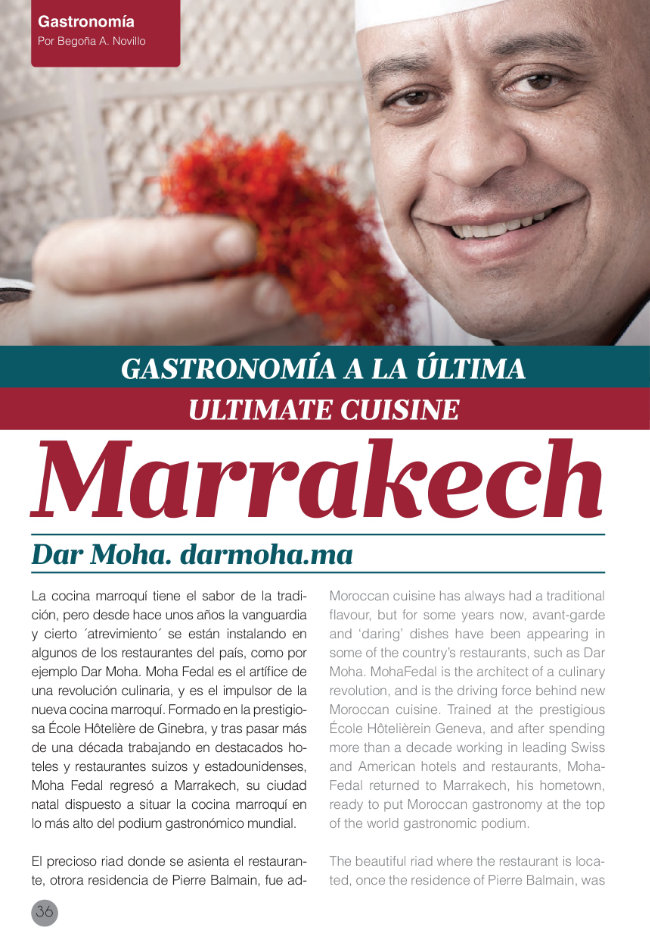 Gastronomía
Por Begoña A. Novillo

GASTRONOMÍA A LA ÚLTIMA
ULTIMATE CUISINE

Marrakech

Dar Moha. darmoha.ma

La cocina marroquí tiene el sabor de la tradición, pero desde hace unos años la vanguardia y cierto ´atrevimiento´ se están instalando en algunos de los restaurantes del país, como por ejemplo Dar Moha. Moha Fedal es el artífice de una revolución culinaria, y es el impulsor de la nueva cocina marroquí. Formado en la prestigiosa École Hôtelière de Ginebra, y tras pasar más de una década trabajando en destacados hoteles y restaurantes suizos y estadounidenses, Moha Fedal regresó a Marrakech, su ciudad natal dispuesto a situar la cocina marroquí en lo más alto del podium gastronómico mundial.

El precioso riad donde se asienta el restaurante, otrora residencia de Pierre Balmain, fue ad-

Moroccan cuisine has always had a traditional flavour, but for some years now, avant-garde and 'daring' dishes have been appearing in some of the country's restaurants, such as Dar Moha. MohaFedal is the architect of a culinary revolution, and is the driving force behind new Moroccan cuisine. Trained at the prestigious École Hôtelièrein Geneva, and after spending more than a decade working in leading Swiss and American hotels and restaurants, MohaFedal returned to Marrakech, his hometown, ready to put Moroccan gastronomy at the top of the world gastronomic podium.

The beautiful riad where the restaurant is located, once the residence of Pierre Balmain, was

36